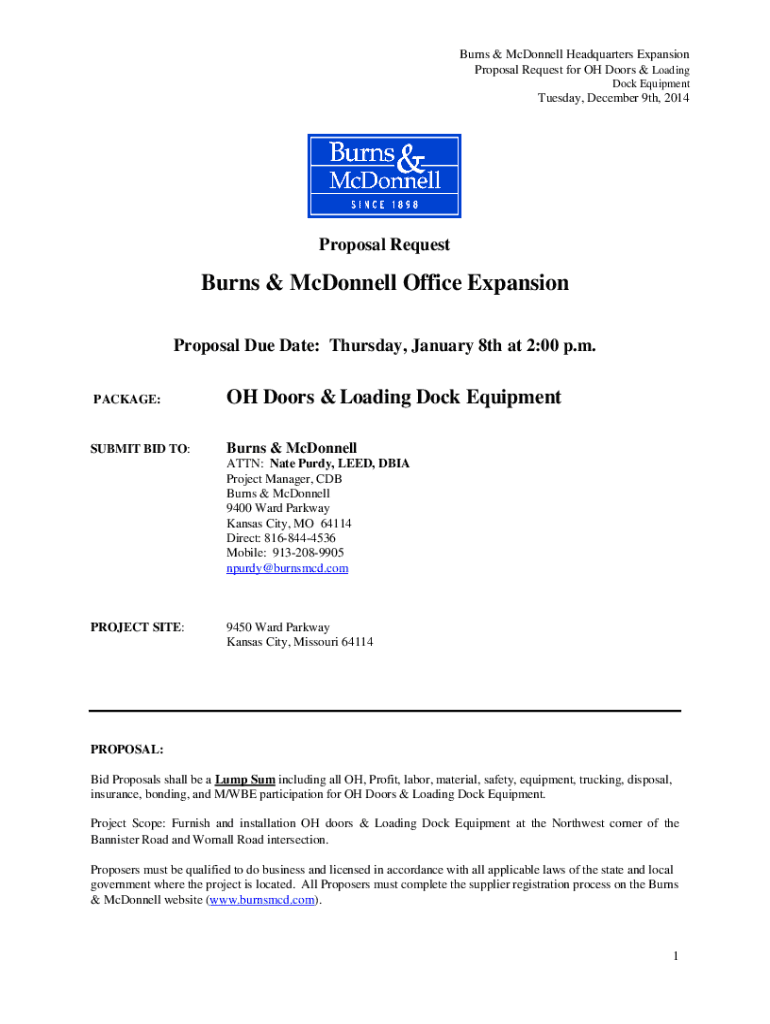 Burns & McDonnell Headquarters Expansion
Proposal Request for OH Doors & Loading
Dock Equipment
Tuesday, December 9th, 2014

Burns & McDonnell
SINCE 1898

Proposal Request

Burns & McDonnell Office Expansion

Proposal Due Date: Thursday, January 8th at 2:00 p.m.

PACKAGE: OH Doors & Loading Dock Equipment

SUBMIT BID TO: Burns & McDonnell
ATTN: Nate Purdy, LEED, DBIA
Project Manager, CDB
Burns & McDonnell
9400 Ward Parkway
Kansas City, MO 64114
Direct: 816-844-4536
Mobile: 913-208-9905
npurdy@burnsmcd.com

PROJECT SITE: 9450 Ward Parkway
Kansas City, Missouri 64114

PROPOSAL:

Bid Proposals shall be a Lump Sum including all OH, Profit, labor, material, safety, equipment, trucking, disposal, insurance, bonding, and M/WBE participation for OH Doors & Loading Dock Equipment.

Project Scope: Furnish and installation OH doors & Loading Dock Equipment at the Northwest corner of the Bannister Road and Wornall Road intersection.

Proposers must be qualified to do business and licensed in accordance with all applicable laws of the state and local government where the project is located. All Proposers must complete the supplier registration process on the Burns & McDonnell website (www.burnsmcd.com).

1